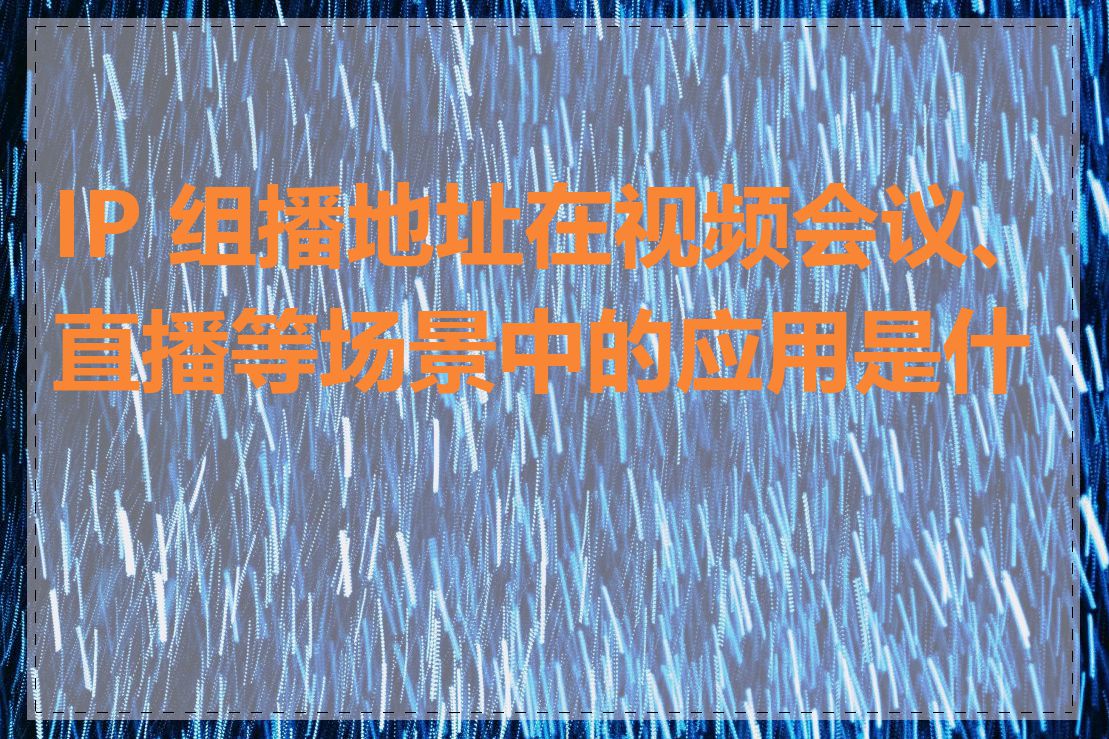 IP 组播地址在视频会议、直播等场景中的应用是什